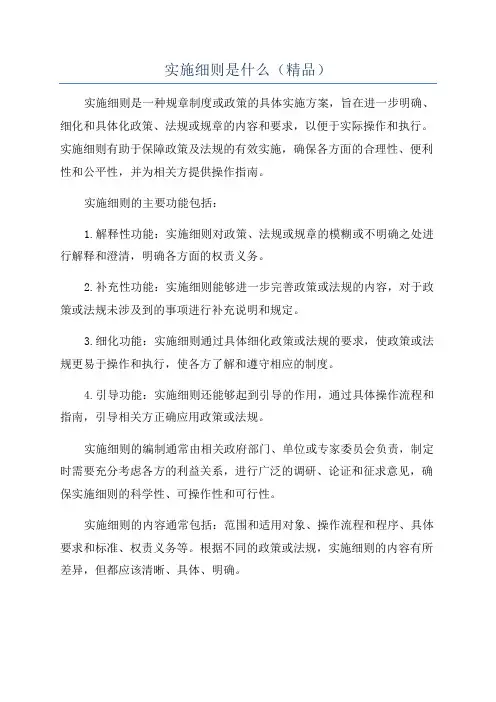 实施细则是什么（精品）

实施细则是一种规章制度或政策的具体实施方案，旨在进一步明确、细化和具体化政策、法规或规章的内容和要求，以便于实际操作和执行。实施细则有助于保障政策及法规的有效实施，确保各方面的合理性、便利性和公平性，并为相关方提供操作指南。

实施细则的主要功能包括：

1.解释性功能：实施细则对政策、法规或规章的模糊或不明确之处进行解释和澄清，明确各方面的权责义务。

2.补充性功能：实施细则能够进一步完善政策或法规的内容，对于政策或法规未涉及到的事项进行补充说明和规定。

3.细化功能：实施细则通过具体细化政策或法规的要求，使政策或法规更易于操作和执行，使各方了解和遵守相应的制度。

4.引导功能：实施细则还能够起到引导的作用，通过具体操作流程和指南，引导相关方正确应用政策或法规。

实施细则的编制通常由相关政府部门、单位或专家委员会负责，制定时需要充分考虑各方的利益关系，进行广泛的调研、论证和征求意见，确保实施细则的科学性、可操作性和可行性。

实施细则的内容通常包括：范围和适用对象、操作流程和程序、具体要求和标准、权责义务等。根据不同的政策或法规，实施细则的内容有所差异，但都应该清晰、具体、明确。